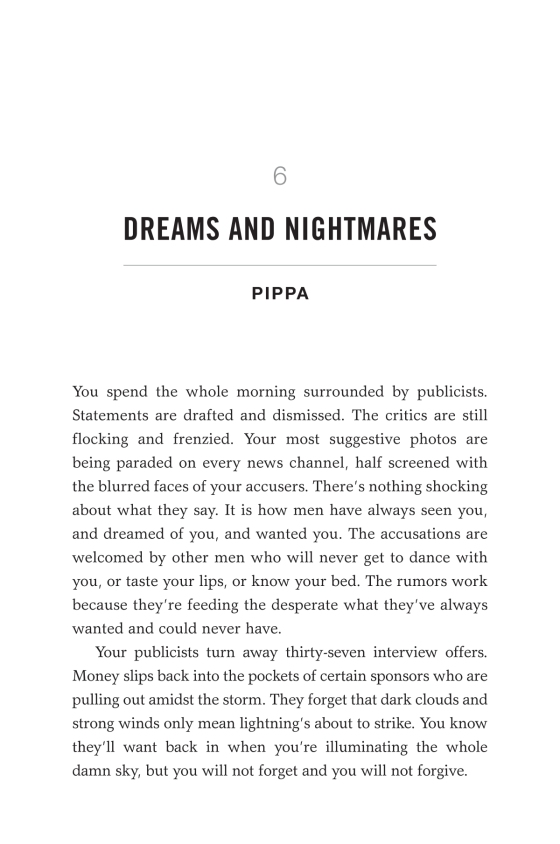 6

DREAMS AND NIGHTMARES

PIPPA

You spend the whole morning surrounded by publicists. Statements are drafted and dismissed. The critics are still flocking and frenzied. Your most suggestive photos are being paraded on every news channel, half screened with the blurred faces of your accusers. There's nothing shocking about what they say. It is how men have always seen you, and dreamed of you, and wanted you. The accusations are welcomed by other men who will never get to dance with you, or taste your lips, or know your bed. The rumors work because they're feeding the desperate what they've always wanted and could never have.

Your publicists turn away thirty-seven interview offers. Money slips back into the pockets of certain sponsors who are pulling out amidst the storm. They forget that dark clouds and strong winds only mean lightning's about to strike. You know they'll want back in when you're illuminating the whole damn sky, but you will not forget and you will not forgive.